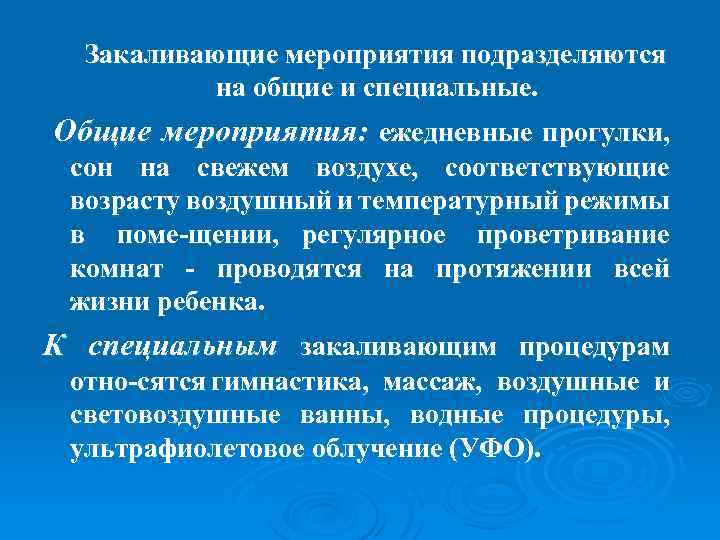 Закаливающие мероприятия подразделяются на общие и специальные.

Общие мероприятия: ежедневные прогулки, сон на свежем воздухе, соответствующие возрасту воздушный и температурный режимы в поме-щении, регулярное проветривание комнат - проводятся на протяжении всей жизни ребенка.

К специальным закаливающим процедурам отно-сятся гимнастика, массаж, воздушные и световоздушные ванны, водные процедуры, ультрафиолетовое облучение (УФО).